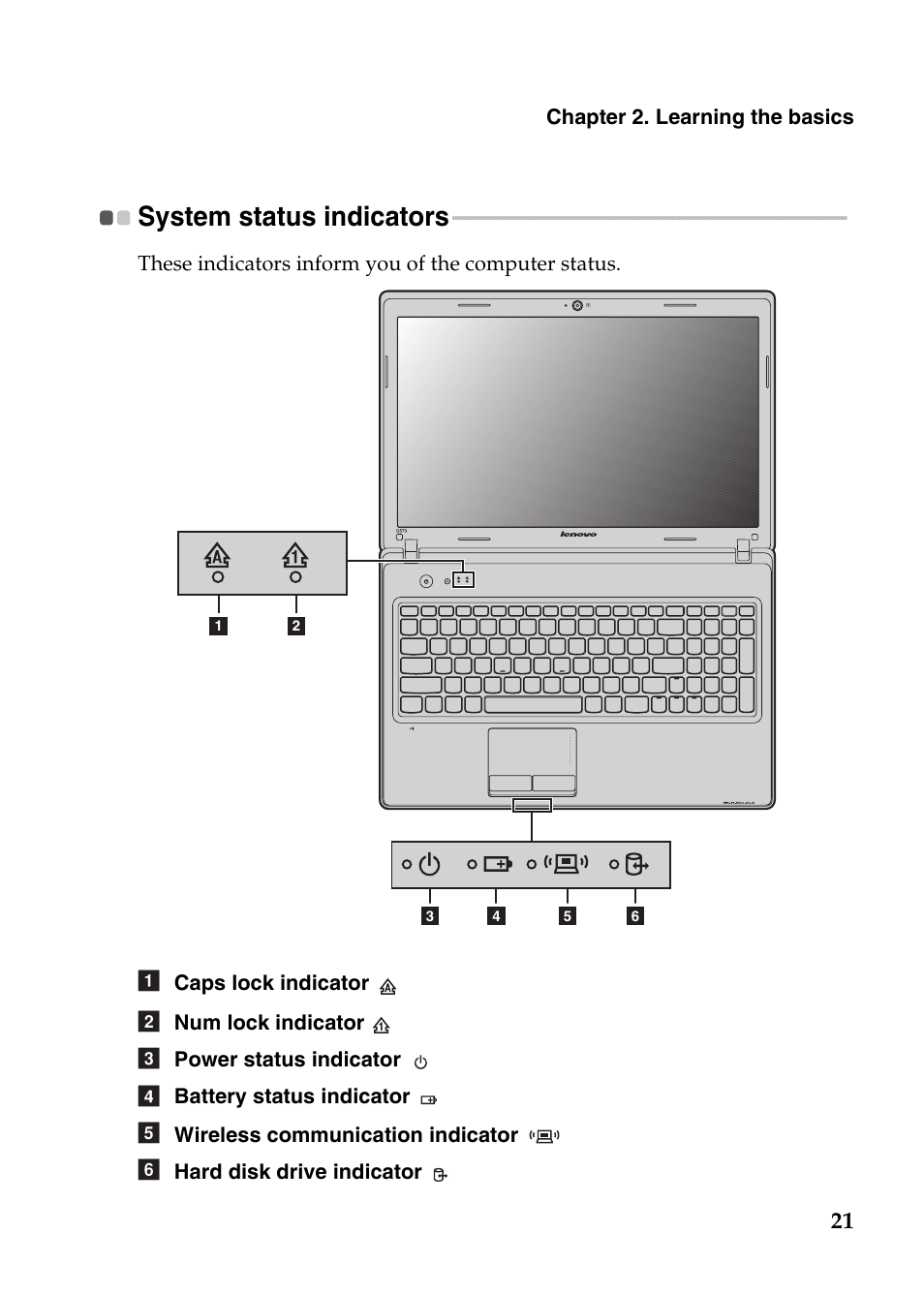 Chapter 2. Learning the basics

System status indicators

These indicators inform you of the computer status.

lenovo

1 2

3 4 5 6

1 Caps lock indicator

2 Num lock indicator

3 Power status indicator

4 Battery status indicator

5 Wireless communication indicator

6 Hard disk drive indicator

21